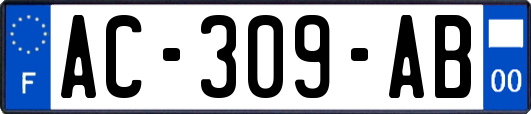 F
AC-309-AB
00